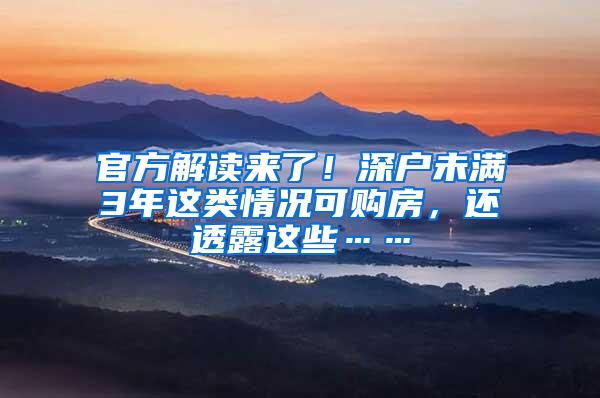 官方解读来了！深户未满3年这类情况可购房，还透露这些……